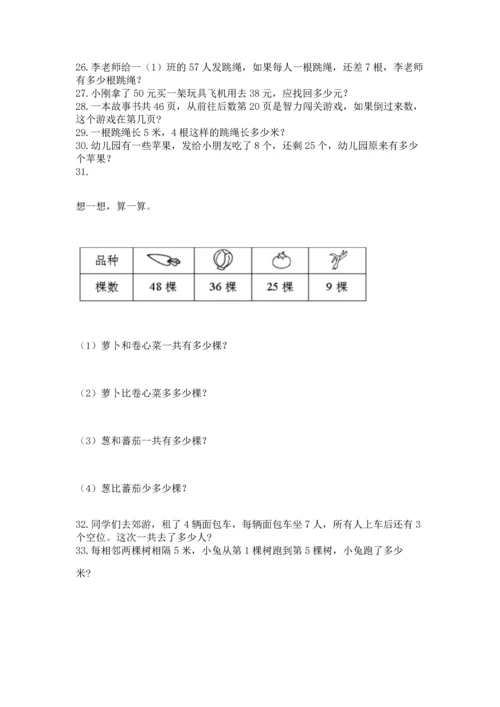 26. 李老师给一（1）班的 57 人发跳绳，如果每人一根跳绳，还差 7 根，李老师有多少根跳绳？
27. 小刚拿了 50 元买一架玩具飞机用去 38 元，应找回多少元？
28. 一本故事书共 46 页，从前往后数第 20 页是智力闯关游戏，如果倒过来数，这个游戏在第几页？
29. 一根跳绳长 5 米，4 根这样的跳绳长多少米？
30. 幼儿园有一些苹果，发给小朋友吃了 8 个，还剩 25 个，幼儿园原来有多少个苹果？
31.

想一想，算一算。

| 品种 | | | | |
|---|---|---|---|---|
| 棵数 | 48 棵 | 36 棵 | 25 棵 | 9 棵 |

（1）萝卜和卷心菜一共有多少棵？

（2）萝卜比卷心菜多多少棵？

（3）葱和蕃茄一共有多少棵？

（4）葱比蕃茄少多少棵？

32. 同学们去郊游，租了 4 辆面包车，每辆面包车坐 7 人，所有人上车后还有 3 个空位。这次一共去了多少人？
33. 每相邻两棵树相隔 5 米，小兔从第 1 棵树跑到第 5 棵树，小兔跑了多少米？